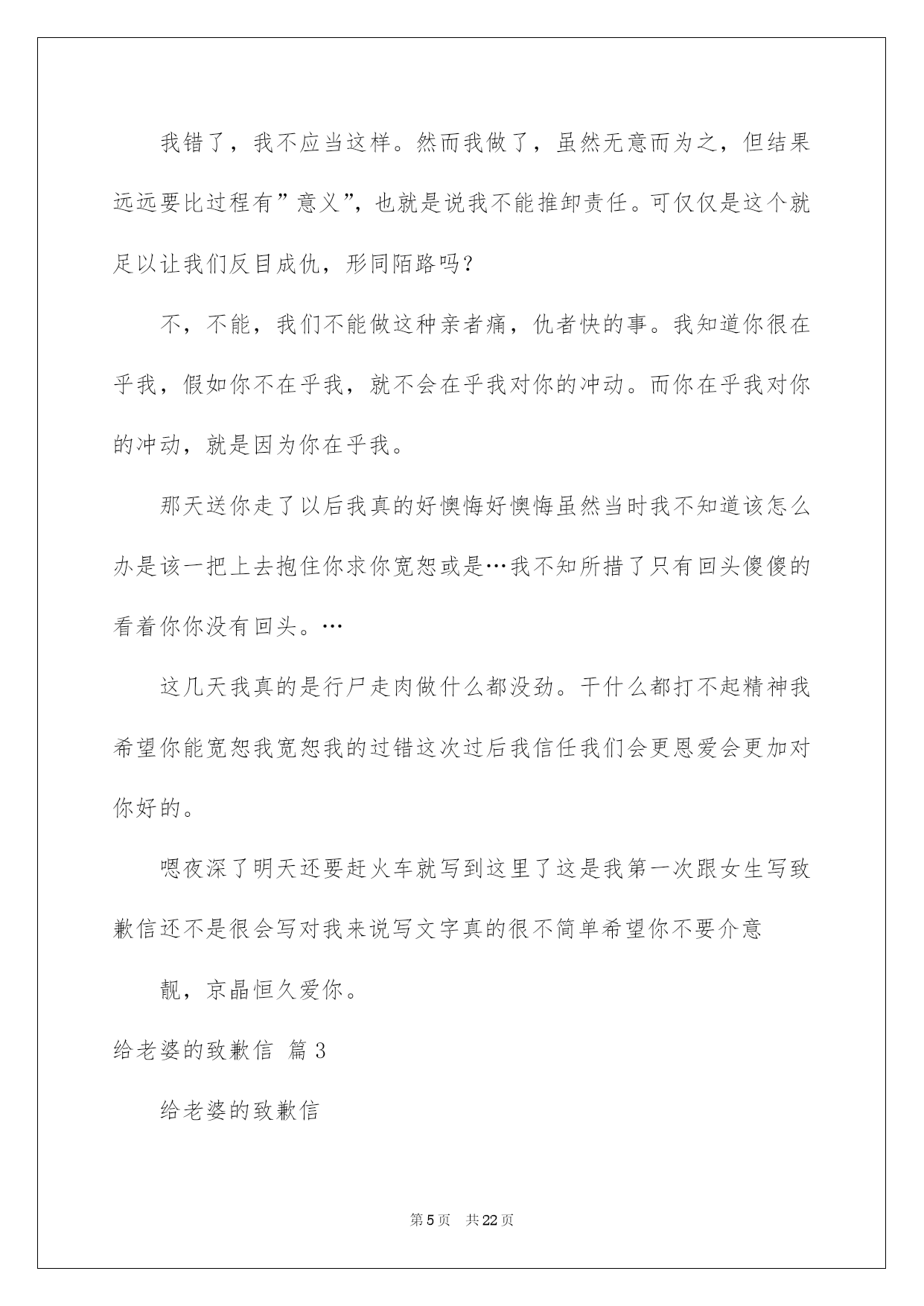 我错了，我不应当这样。然而我做了，虽然无意而为之，但结果远远要比过程有”意义”，也就是说我不能推卸责任。可仅仅是这个就足以让我们反目成仇，形同陌路吗？

不，不能，我们不能做这种亲者痛，仇者快的事。我知道你很在乎我，假如你不在乎我，就不会在乎我对你的冲动。而你在乎我对你的冲动，就是因为你在乎我。

那天送你走了以后我真的好懊悔好懊悔虽然当时我不知道该怎么办是该一把上去抱住你求你宽恕或是…我不知所措了只有回头傻傻的看着你你没有回头。…

这几天我真的是行尸走肉做什么都没劲。干什么都打不起精神我希望你能宽恕我宽恕我的过错这次过后我信任我们会更恩爱会更加对你好的。

嗯夜深了明天还要赶火车就写到这里了这是我第一次跟女生写致歉信还不是很会写对我来说写文字真的很不简单希望你不要介意

靓，京晶恒久爱你。

给老婆的致歉信 篇3

给老婆的致歉信

第5页 共22页